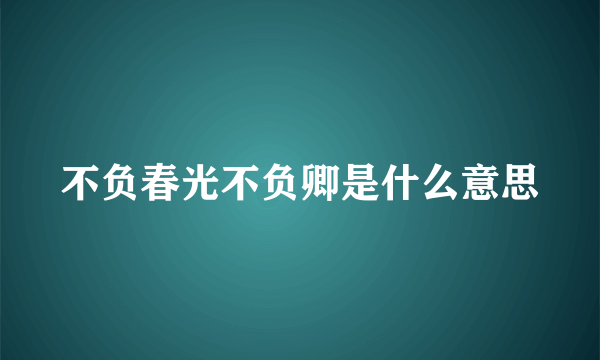 不负春光不负卿是什么意思